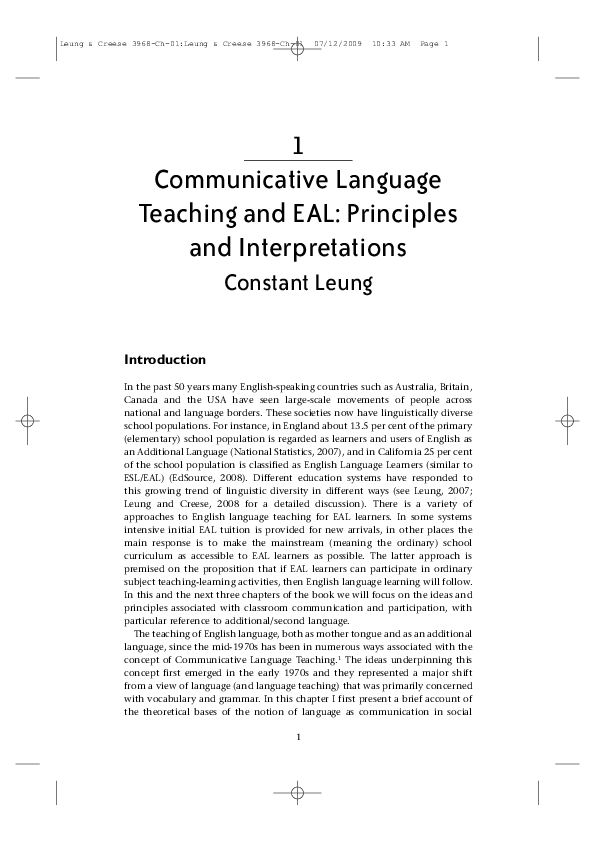 Leung & Creese 3968-Ch-01:Leung & Creese 3968-Ch-01 07/12/2009 10:33 AM Page 1

1

Communicative Language Teaching and EAL: Principles and Interpretations

Constant Leung

Introduction

In the past 50 years many English-speaking countries such as Australia, Britain, Canada and the USA have seen large-scale movements of people across national and language borders. These societies now have linguistically diverse school populations. For instance, in England about 13.5 per cent of the primary (elementary) school population is regarded as learners and users of English as an Additional Language (National Statistics, 2007), and in California 25 per cent of the school population is classified as English Language Learners (similar to ESL/EAL) (EdSource, 2008). Different education systems have responded to this growing trend of linguistic diversity in different ways (see Leung, 2007; Leung and Creese, 2008 for a detailed discussion). There is a variety of approaches to English language teaching for EAL learners. In some systems intensive initial EAL tuition is provided for new arrivals, in other places the main response is to make the mainstream (meaning the ordinary) school curriculum as accessible to EAL learners as possible. The latter approach is premised on the proposition that if EAL learners can participate in ordinary subject teaching-learning activities, then English language learning will follow. In this and the next three chapters of the book we will focus on the ideas and principles associated with classroom communication and participation, with particular reference to additional/second language.

The teaching of English language, both as mother tongue and as an additional language, since the mid-1970s has been in numerous ways associated with the concept of Communicative Language Teaching.$^1$ The ideas underpinning this concept first emerged in the early 1970s and they represented a major shift from a view of language (and language teaching) that was primarily concerned with vocabulary and grammar. In this chapter I first present a brief account of the theoretical bases of the notion of language as communication in social

1